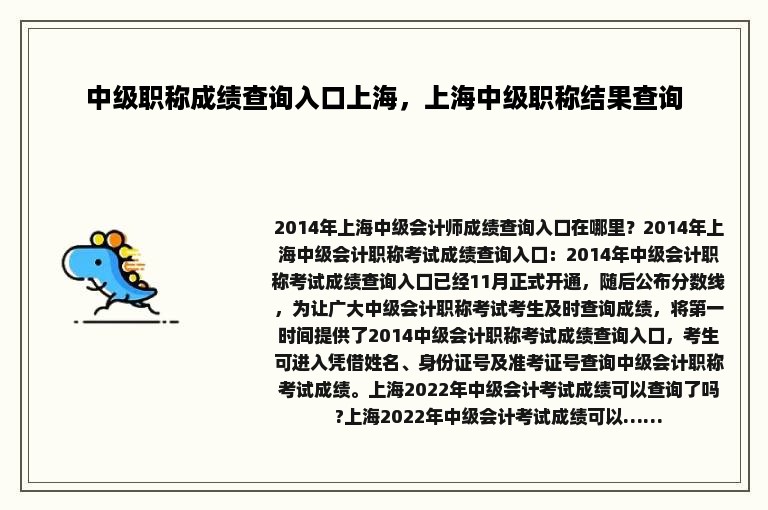 中级职称成绩查询入口上海，上海中级职称结果查询

2014年上海中级会计师成绩查询入口在哪里？2014年上海中级会计职称考试成绩查询入口：2014年中级会计职称考试成绩查询入口已经11月正式开通，随后公布分数线，为让广大中级会计职称考试考生及时查询成绩，将第一时间提供了2014中级会计职称考试成绩查询入口，考生可进入凭借姓名、身份证号及准考证号查询中级会计职称考试成绩。上海2022年中级会计考试成绩可以查询了吗?上海2022年中级会计考试成绩可以......